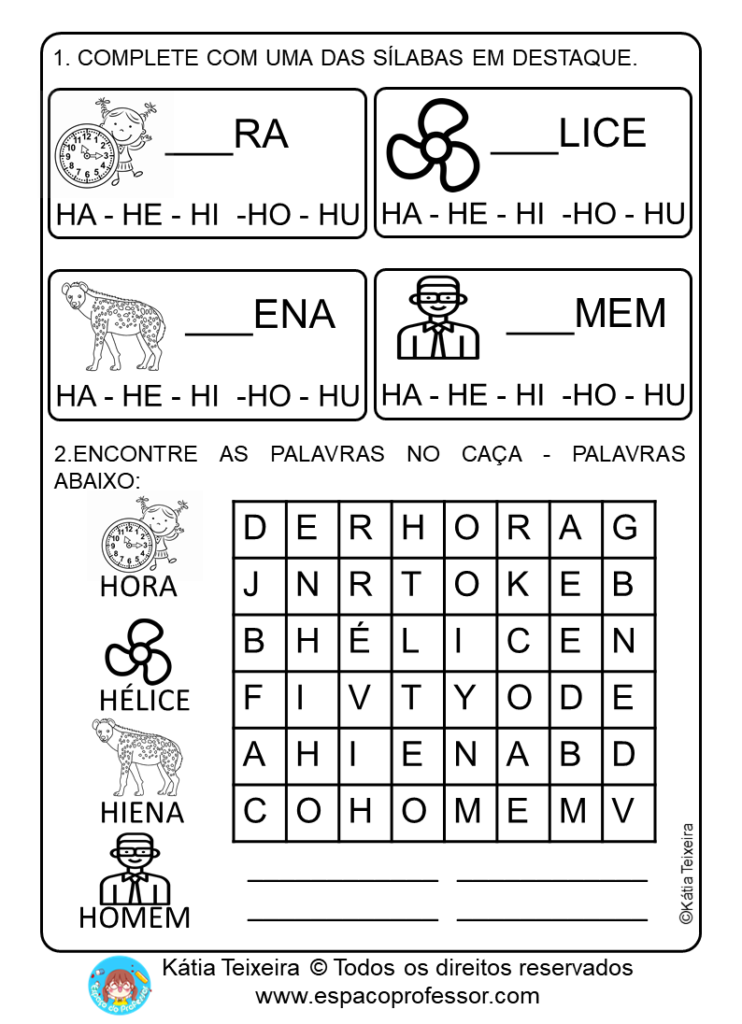 1. COMPLETE COM UMA DAS SÍLABAS EM DESTAQUE.

___RA
HA - HE - HI -HO - HU

___LICE
HA - HE - HI -HO - HU

___ENA
HA - HE - HI -HO - HU

___MEM
HA - HE - HI -HO - HU

2.ENCONTRE AS PALAVRAS NO CAÇA - PALAVRAS ABAIXO:

HORA
HÉLICE
HIENA
HOMEM

| D | E | R | H | O | R | A | G |
|---|---|---|---|---|---|---|---|
| J | N | R | T | O | K | E | B |
| B | H | É | L | I | C | E | N |
| F | I | V | T | Y | O | D | E |
| A | H | I | E | N | A | B | D |
| C | O | H | O | M | E | M | V |

©Kátia Teixeira

Kátia Teixeira © Todos os direitos reservados
www.espacoprofessor.com